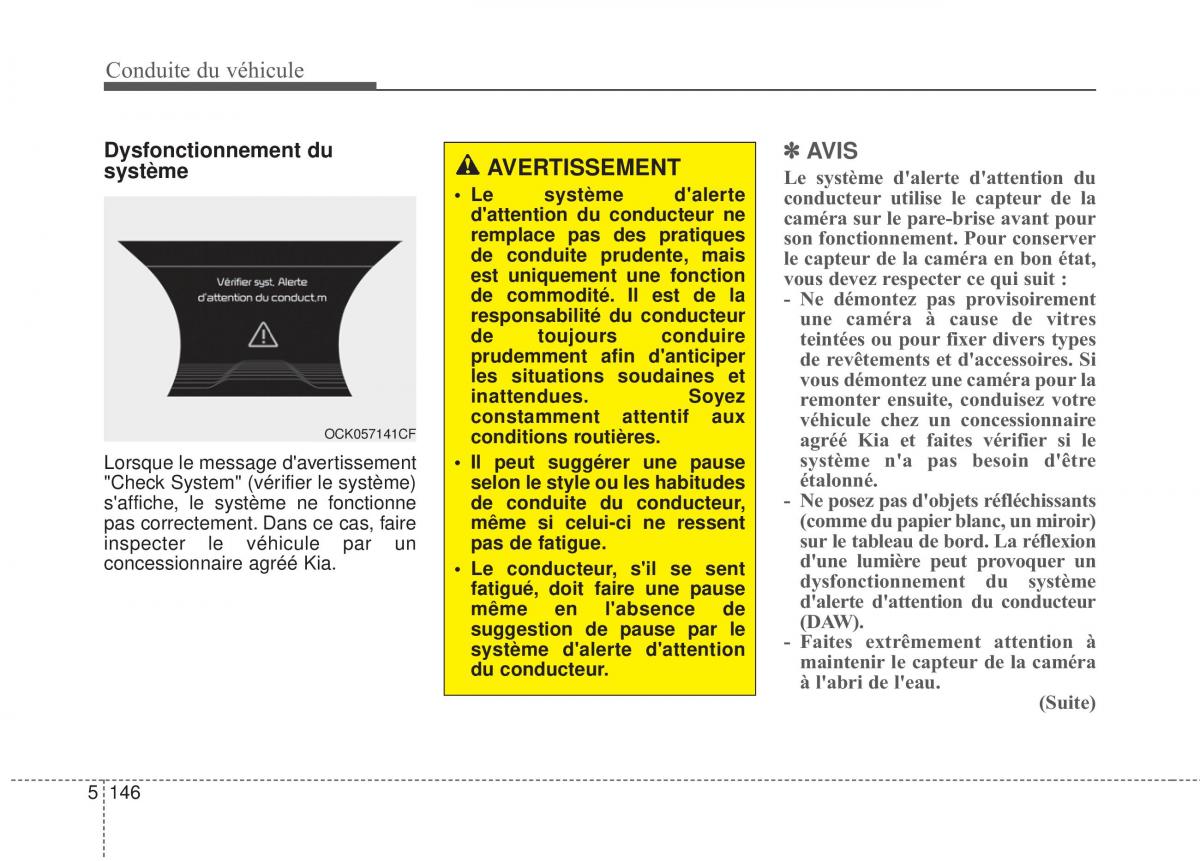 Conduite du véhicule

Dysfonctionnement du système

Vérifier syst. Alerte d'attention du conduct.m

OCK057141CF

Lorsque le message d'avertissement "Check System" (vérifier le système) s'affiche, le système ne fonctionne pas correctement. Dans ce cas, faire inspecter le véhicule par un concessionnaire agréé Kia.

AVERTISSEMENT

• Le système d'alerte d'attention du conducteur ne remplace pas des pratiques de conduite prudente, mais est uniquement une fonction de commodité. Il est de la responsabilité du conducteur de toujours conduire prudemment afin d'anticiper les situations soudaines et inattendues. Soyez constamment attentif aux conditions routières.

• Il peut suggérer une pause selon le style ou les habitudes de conduite du conducteur, même si celui-ci ne ressent pas de fatigue.

• Le conducteur, s'il se sent fatigué, doit faire une pause même en l'absence de suggestion de pause par le système d'alerte d'attention du conducteur.

✽ AVIS

Le système d'alerte d'attention du conducteur utilise le capteur de la caméra sur le pare-brise avant pour son fonctionnement. Pour conserver le capteur de la caméra en bon état, vous devez respecter ce qui suit :

- Ne démontez pas provisoirement une caméra à cause de vitres teintées ou pour fixer divers types de revêtements et d'accessoires. Si vous démontez une caméra pour la remonter ensuite, conduisez votre véhicule chez un concessionnaire agréé Kia et faites vérifier si le système n'a pas besoin d'être étalonné.

- Ne posez pas d'objets réfléchissants (comme du papier blanc, un miroir) sur le tableau de bord. La réflexion d'une lumière peut provoquer un dysfonctionnement du système d'alerte d'attention du conducteur (DAW).

- Faites extrêmement attention à maintenir le capteur de la caméra à l'abri de l'eau.

(Suite)

5 146